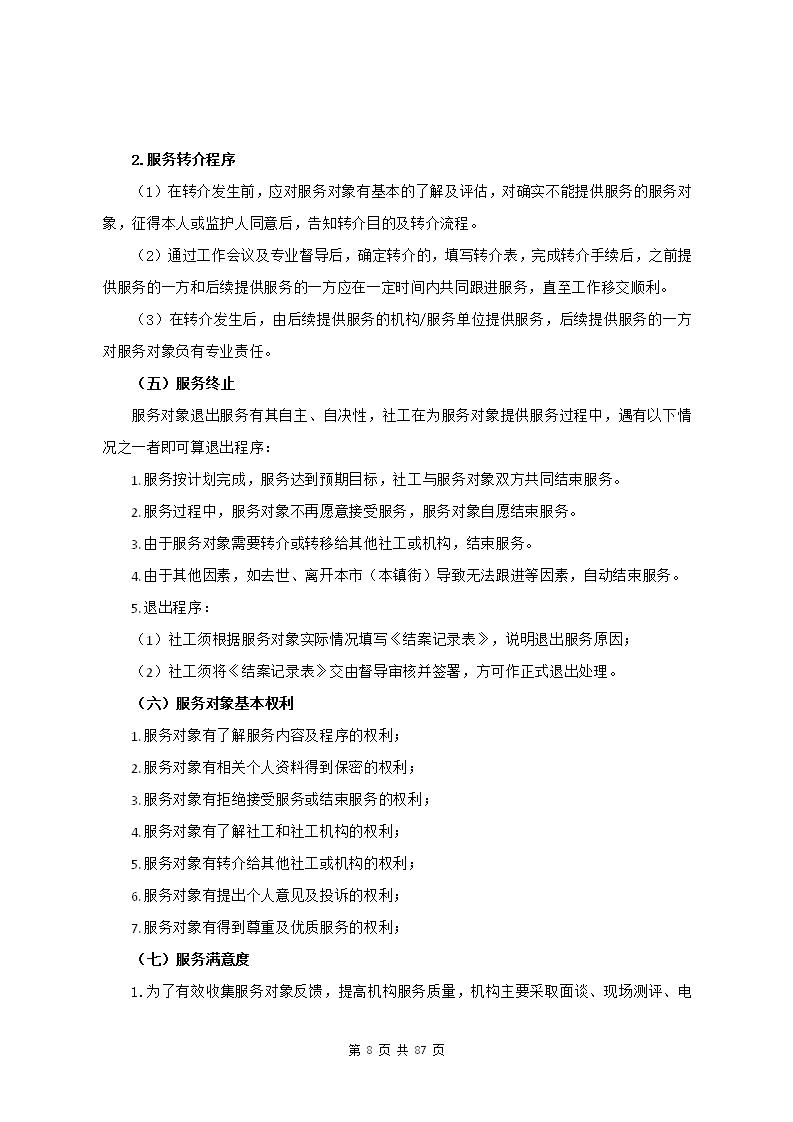 2.服务转介程序

（1）在转介发生前，应对服务对象有基本的了解及评估，对确实不能提供服务的服务对象，征得本人或监护人同意后，告知转介目的及转介流程。

（2）通过工作会议及专业督导后，确定转介的，填写转介表，完成转介手续后，之前提供服务的一方和后续提供服务的一方应在一定时间内共同跟进服务，直至工作移交顺利。

（3）在转介发生后，由后续提供服务的机构/服务单位提供服务，后续提供服务的一方对服务对象负有专业责任。

（五）服务终止

服务对象退出服务有其自主、自决性，社工在为服务对象提供服务过程中，遇有以下情况之一者即可算退出程序：

1.服务按计划完成，服务达到预期目标，社工与服务对象双方共同结束服务。

2.服务过程中，服务对象不再愿意接受服务，服务对象自愿结束服务。

3.由于服务对象需要转介或转移给其他社工或机构，结束服务。

4.由于其他因素，如去世、离开本市（本镇街）导致无法跟进等因素，自动结束服务。

5.退出程序：

（1）社工须根据服务对象实际情况填写《结案记录表》，说明退出服务原因；

（2）社工须将《结案记录表》交由督导审核并签署，方可作正式退出处理。

（六）服务对象基本权利

1.服务对象有了解服务内容及程序的权利；

2.服务对象有相关个人资料得到保密的权利；

3.服务对象有拒绝接受服务或结束服务的权利；

4.服务对象有了解社工和社工机构的权利；

5.服务对象有转介给其他社工或机构的权利；

6.服务对象有提出个人意见及投诉的权利；

7.服务对象有得到尊重及优质服务的权利；

（七）服务满意度

1.为了有效收集服务对象反馈，提高机构服务质量，机构主要采取面谈、现场测评、电

第 8 页 共 87 页